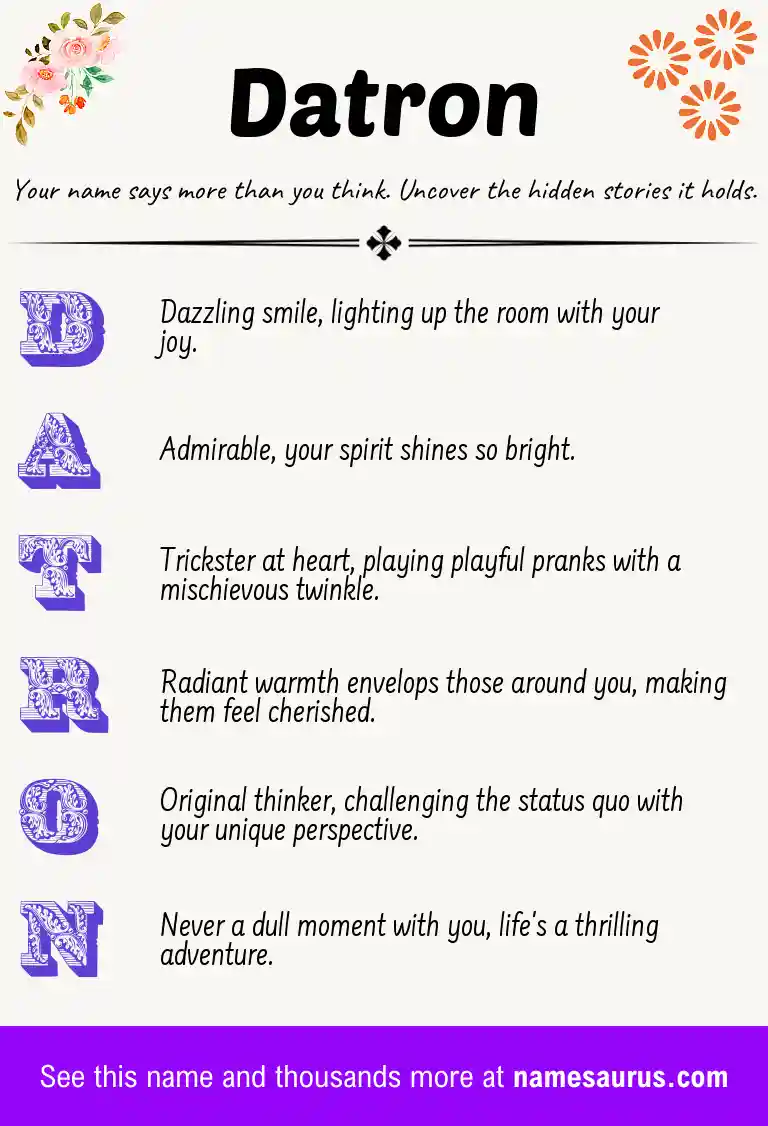 Datron

Your name says more than you think. Uncover the hidden stories it holds.

D

Dazzling smile, lighting up the room with your joy.

A

Admirable, your spirit shines so bright.

T

Trickster at heart, playing playful pranks with a mischievous twinkle.

R

Radiant warmth envelops those around you, making them feel cherished.

O

Original thinker, challenging the status quo with your unique perspective.

N

Never a dull moment with you, life's a thrilling adventure.

See this name and thousands more at namesaurus.com